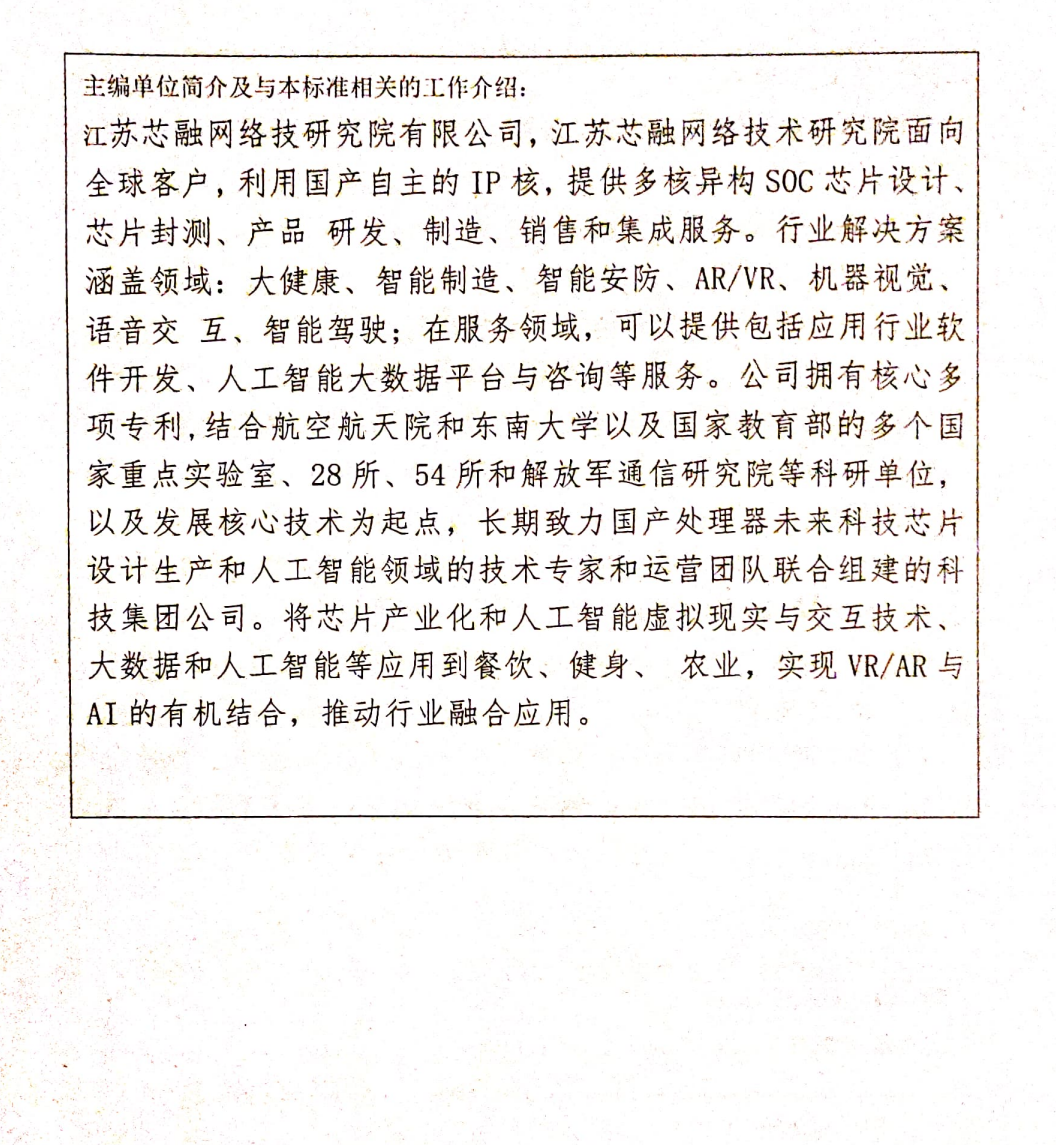 主编单位简介及与本标准相关的工作介绍：

江苏芯融网络技研究院有限公司，江苏芯融网络技术研究院面向全球客户，利用国产自主的 IP 核，提供多核异构 SOC 芯片设计、芯片封测、产品 研发、制造、销售和集成服务。行业解决方案涵盖领域：大健康、智能制造、智能安防、AR/VR、机器视觉、语音交 互、智能驾驶；在服务领域，可以提供包括应用行业软件开发、人工智能大数据平台与咨询等服务。公司拥有核心多项专利，结合航空航天院和东南大学以及国家教育部的多个国家重点实验室、28 所、54 所和解放军通信研究院等科研单位，以及发展核心技术为起点，长期致力国产处理器未来科技芯片设计生产和人工智能领域的技术专家和运营团队联合组建的科技集团公司。将芯片产业化和人工智能虚拟现实与交互技术、大数据和人工智能等应用到餐饮、健身、 农业，实现 VR/AR 与 AI 的有机结合，推动行业融合应用。